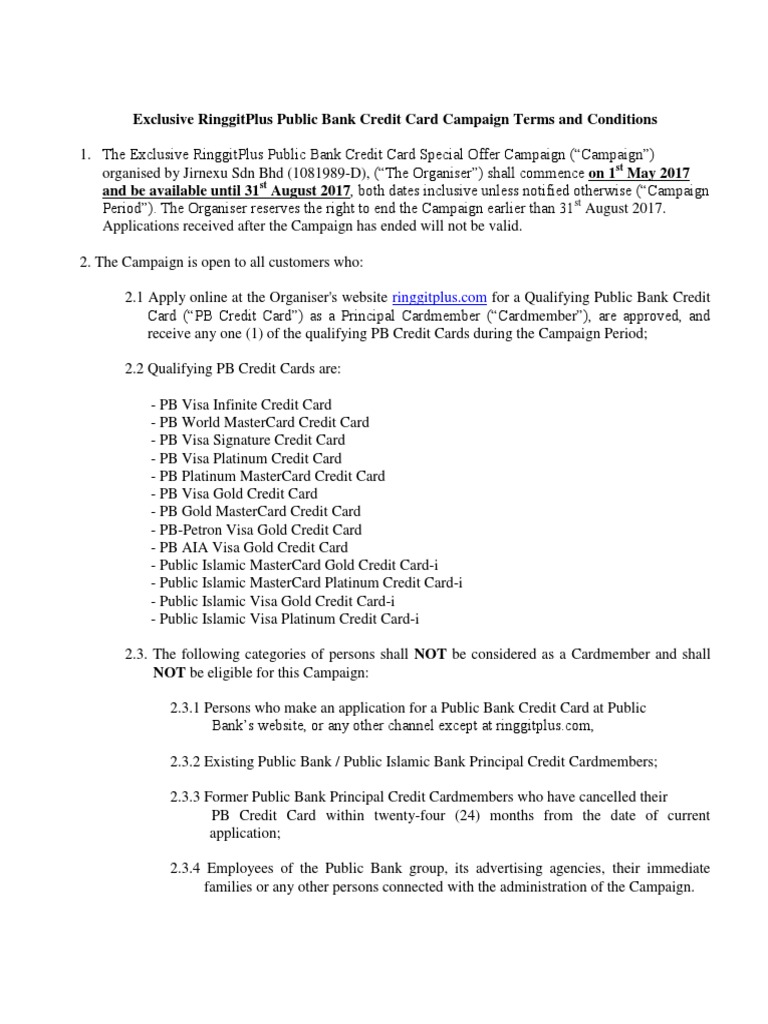 Exclusive RinggitPlus Public Bank Credit Card Campaign Terms and Conditions

1. The Exclusive RinggitPlus Public Bank Credit Card Special Offer Campaign ("Campaign") organised by Jirnexu Sdn Bhd (1081989-D), ("The Organiser") shall commence on 1$^{st}$ May 2017 and be available until 31$^{st}$ August 2017, both dates inclusive unless notified otherwise ("Campaign Period"). The Organiser reserves the right to end the Campaign earlier than 31$^{st}$ August 2017. Applications received after the Campaign has ended will not be valid.

2. The Campaign is open to all customers who:

2.1 Apply online at the Organiser's website ringgitplus.com for a Qualifying Public Bank Credit Card ("PB Credit Card") as a Principal Cardmember ("Cardmember"), are approved, and receive any one (1) of the qualifying PB Credit Cards during the Campaign Period;

2.2 Qualifying PB Credit Cards are:

- PB Visa Infinite Credit Card
- PB World MasterCard Credit Card
- PB Visa Signature Credit Card
- PB Visa Platinum Credit Card
- PB Platinum MasterCard Credit Card
- PB Visa Gold Credit Card
- PB Gold MasterCard Credit Card
- PB-Petron Visa Gold Credit Card
- PB AIA Visa Gold Credit Card
- Public Islamic MasterCard Gold Credit Card-i
- Public Islamic MasterCard Platinum Credit Card-i
- Public Islamic Visa Gold Credit Card-i
- Public Islamic Visa Platinum Credit Card-i

2.3. The following categories of persons shall NOT be considered as a Cardmember and shall NOT be eligible for this Campaign:

2.3.1 Persons who make an application for a Public Bank Credit Card at Public Bank's website, or any other channel except at ringgitplus.com,

2.3.2 Existing Public Bank / Public Islamic Bank Principal Credit Cardmembers;

2.3.3 Former Public Bank Principal Credit Cardmembers who have cancelled their PB Credit Card within twenty-four (24) months from the date of current application;

2.3.4 Employees of the Public Bank group, its advertising agencies, their immediate families or any other persons connected with the administration of the Campaign.